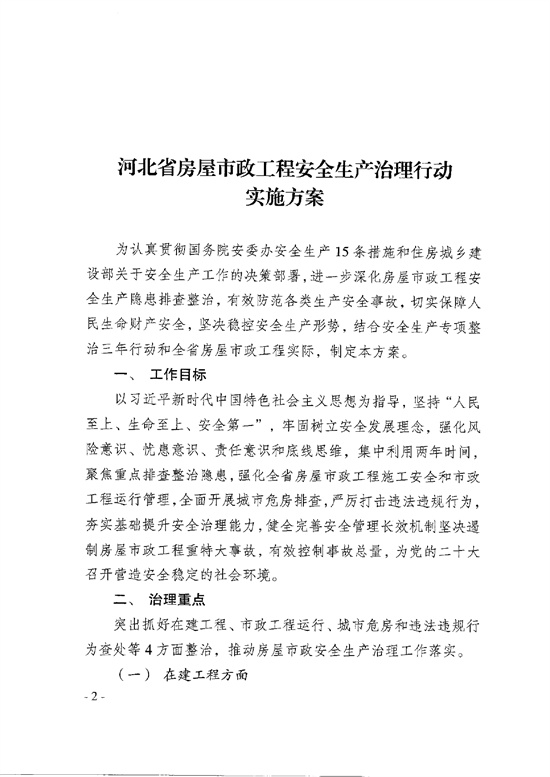 河北省房屋市政工程安全生产治理行动实施方案

为认真贯彻国务院安委办安全生产15条措施和住房城乡建设部关于安全生产工作的决策部署，进一步深化房屋市政工程安全生产隐患排查整治，有效防范各类生产安全事故，切实保障人民生命财产安全，坚决稳控安全生产形势，结合安全生产专项整治三年行动和全省房屋市政工程实际，制定本方案。

一、 工作目标

以习近平新时代中国特色社会主义思想为指导，坚持“人民至上、生命至上、安全第一”，牢固树立安全发展理念，强化风险意识、忧患意识、责任意识和底线思维，集中利用两年时间，聚焦重点排查整治隐患，强化全省房屋市政工程施工安全和市政工程运行管理，全面开展城市危房排查，严厉打击违法违规行为，夯实基础提升安全治理能力，健全完善安全管理长效机制坚决遏制房屋市政工程重特大事故，有效控制事故总量，为党的二十大召开营造安全稳定的社会环境。

二、 治理重点

突出抓好在建工程、市政工程运行、城市危房和违法违规行为查处等4方面整治，推动房屋市政安全生产治理工作落实。

（一） 在建工程方面

- 2 -